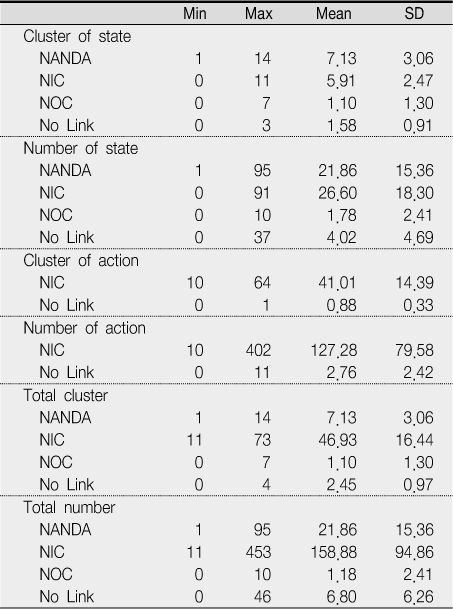 |  | Min | Max | Mean | SD |
|---|---|---|---|---|
| Cluster of state |  |  |  |  |
| NANDA | 1 | 14 | 7.13 | 3.06 |
| NIC | 0 | 11 | 5.91 | 2.47 |
| NOC | 0 | 7 | 1.10 | 1.30 |
| No Link | 0 | 3 | 1.58 | 0.91 |
| Number of state |  |  |  |  |
| NANDA | 1 | 95 | 21.86 | 15.36 |
| NIC | 0 | 91 | 26.60 | 18.30 |
| NOC | 0 | 10 | 1.78 | 2.41 |
| No Link | 0 | 37 | 4.02 | 4.69 |
| Cluster of action |  |  |  |  |
| NIC | 10 | 64 | 41.01 | 14.39 |
| No Link | 0 | 1 | 0.88 | 0.33 |
| Number of action |  |  |  |  |
| NIC | 10 | 402 | 127.28 | 79.58 |
| No Link | 0 | 11 | 2.76 | 2.42 |
| Total cluster |  |  |  |  |
| NANDA | 1 | 14 | 7.13 | 3.06 |
| NIC | 11 | 73 | 46.93 | 16.44 |
| NOC | 0 | 7 | 1.10 | 1.30 |
| No Link | 0 | 4 | 2.45 | 0.97 |
| Total number |  |  |  |  |
| NANDA | 1 | 95 | 21.86 | 15.36 |
| NIC | 11 | 453 | 158.88 | 94.86 |
| NOC | 0 | 10 | 1.18 | 2.41 |
| No Link | 0 | 46 | 6.80 | 6.26 |